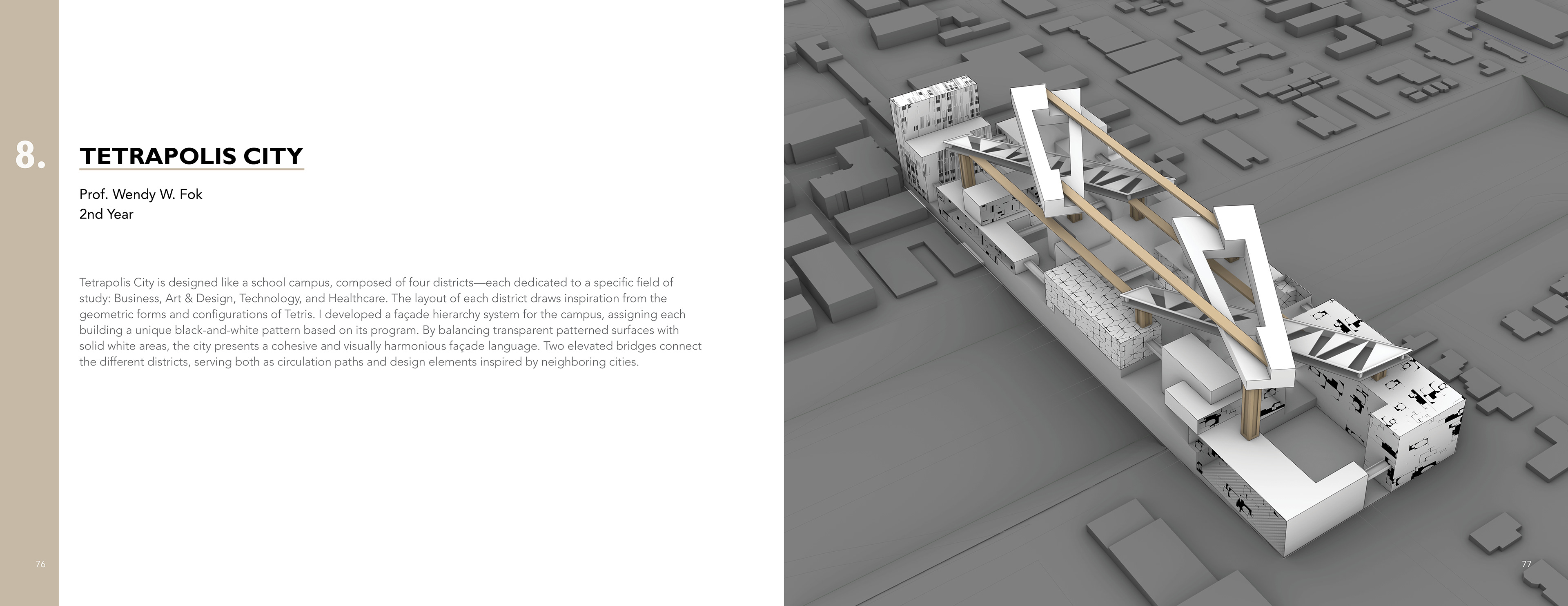 8.

TETRAPOLIS CITY

Prof. Wendy W. Fok
2nd Year

Tetrapolis City is designed like a school campus, composed of four districts—each dedicated to a specific field of study: Business, Art & Design, Technology, and Healthcare. The layout of each district draws inspiration from the geometric forms and configurations of Tetris. I developed a façade hierarchy system for the campus, assigning each building a unique black-and-white pattern based on its program. By balancing transparent patterned surfaces with solid white areas, the city presents a cohesive and visually harmonious façade language. Two elevated bridges connect the different districts, serving both as circulation paths and design elements inspired by neighboring cities.

76

77